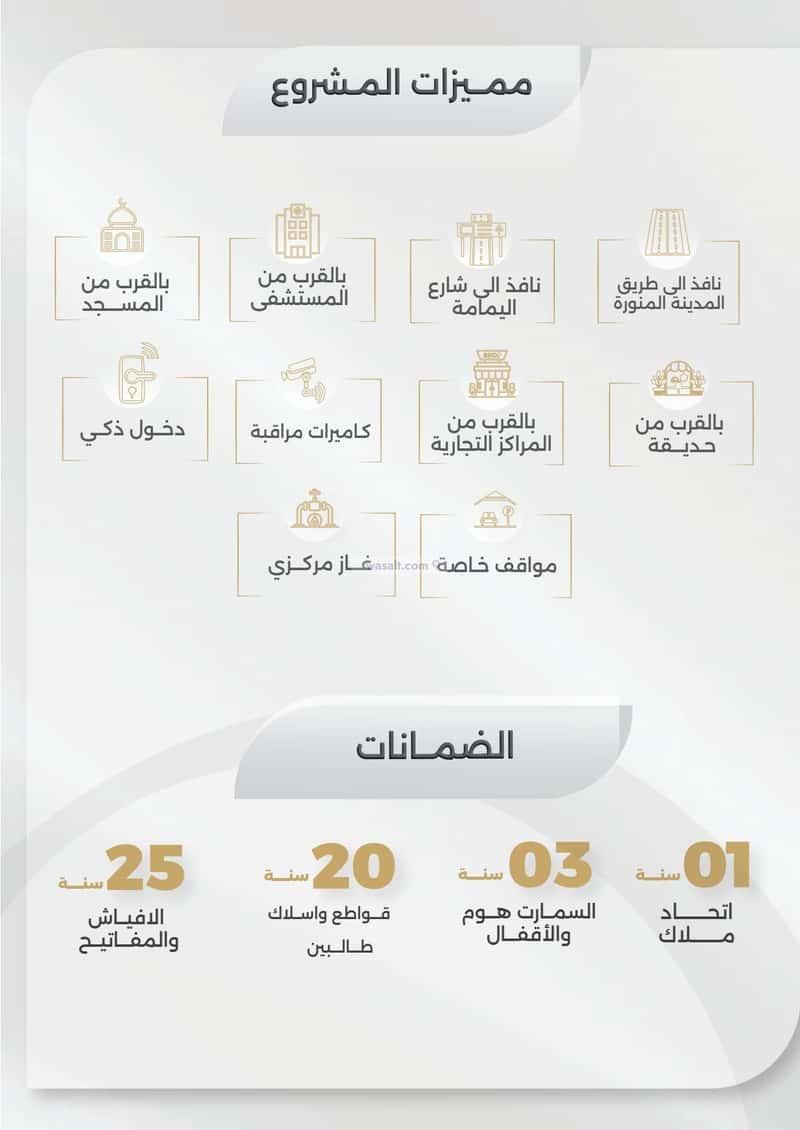 مميزات المشروع

نافذ الى طريق
المدينة المنورة

نافذ الى شارع
اليمامة

بالقرب من
المستشفى

بالقرب من
المسجد

بالقرب من
حديقة

بالقرب من
المراكز التجارية

كاميرات مراقبة

دخول ذكي

مواقف خاصة

غاز مركزي

الضمانات

01 سنة
اتحاد
ملاك

03 سنة
السمارت هوم
والأقفال

20 سنة
قواطع واسلاك
طالبين

25 سنة
الافياش
والمفاتيح

wasalt.com